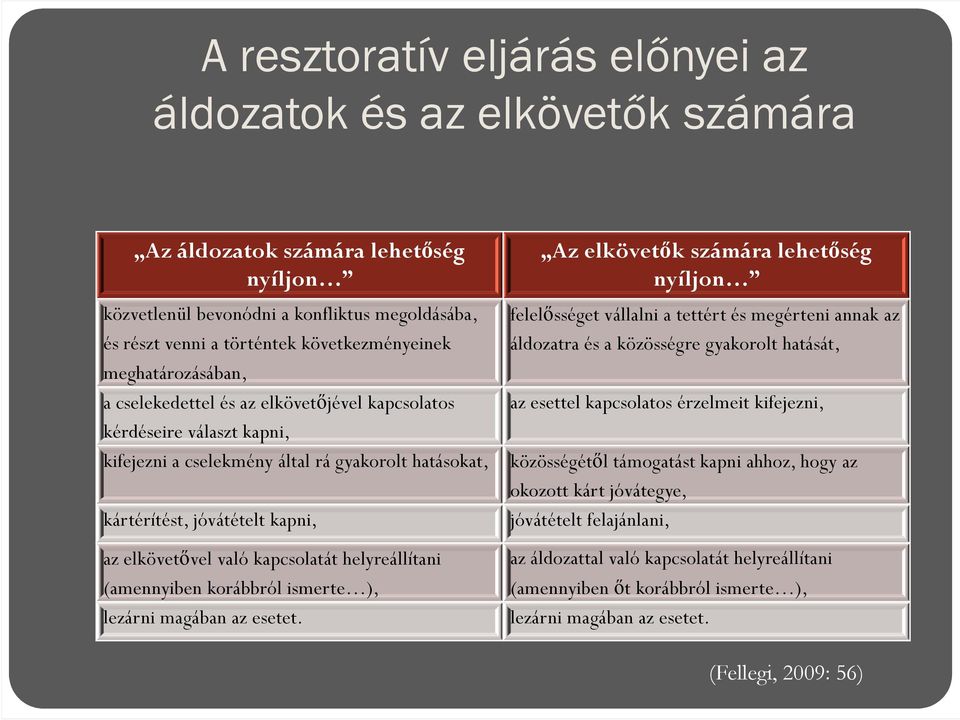 A resztoratív eljárás előnyei az áldozatok és az elkövetők számára

| „Az áldozatok számára lehetőség nyíljon…” | „Az elkövetők számára lehetőség nyíljon…” |
|---|---|
| közvetlenül bevonódni a konfliktus megoldásába, és részt venni a történtek következményeinek meghatározásában, | felelősséget vállalni a tettért és megérteni annak az áldozatra és a közösségre gyakorolt hatását, |
| a cselekedettel és az elkövetőjével kapcsolatos kérdéseire választ kapni, | az esettel kapcsolatos érzelmeit kifejezni, |
| kifejezni a cselekmény által rá gyakorolt hatásokat, | közösségétől támogatást kapni ahhoz, hogy az okozott kárt jóvátegye, |
| kártérítést, jóvátételt kapni, | jóvátételt felajánlani, |
| az elkövetővel való kapcsolatát helyreállítani (amennyiben korábbról ismerte…), | az áldozattal való kapcsolatát helyreállítani (amennyiben őt korábbról ismerte…), |
| lezárni magában az esetet. | lezárni magában az esetet. |

(Fellegi, 2009: 56)